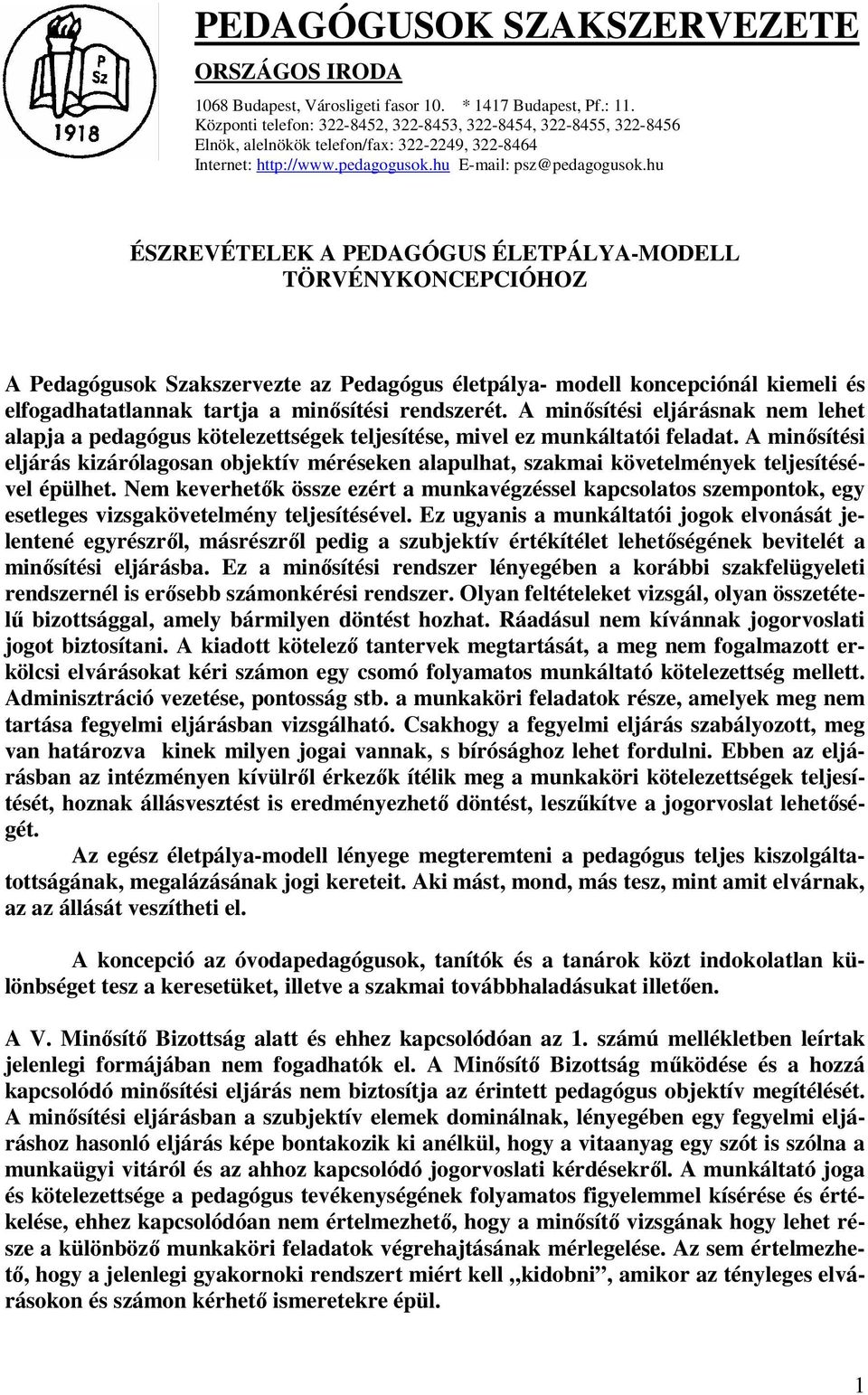 P
Sz
1918

PEDAGÓGUSOK SZAKSZERVEZETE

ORSZÁGOS IRODA

1068 Budapest, Városligeti fasor 10. * 1417 Budapest, Pf.: 11.
Központi telefon: 322-8452, 322-8453, 322-8454, 322-8455, 322-8456
Elnök, alelnökök telefon/fax: 322-2249, 322-8464
Internet: http://www.pedagogusok.hu E-mail: psz@pedagogusok.hu

ÉSZREVÉTELEK A PEDAGÓGUS ÉLETPÁLYA-MODELL TÖRVÉNYKONCEPCIÓHOZ

A Pedagógusok Szakszervezte az Pedagógus életpálya- modell koncepciónál kiemeli és elfogadhatatlannak tartja a minősítési rendszerét. A minősítési eljárásnak nem lehet alapja a pedagógus kötelezettségek teljesítése, mivel ez munkáltatói feladat. A minősítési eljárás kizárólagosan objektív méréseken alapulhat, szakmai követelmények teljesítésével épülhet. Nem keverhetők össze ezért a munkavégzéssel kapcsolatos szempontok, egy esetleges vizsgakövetelmény teljesítésével. Ez ugyanis a munkáltatói jogok elvonását jelentené egyrészről, másrészről pedig a szubjektív értékítélet lehetőségének bevitelét a minősítési eljárásba. Ez a minősítési rendszer lényegében a korábbi szakfelügyeleti rendszernél is erősebb számonkérési rendszer. Olyan feltételeket vizsgál, olyan összetételű bizottsággal, amely bármilyen döntést hozhat. Ráadásul nem kívánnak jogorvoslati jogot biztosítani. A kiadott kötelező tantervek megtartását, a meg nem fogalmazott erkölcsi elvárásokat kéri számon egy csomó folyamatos munkáltató kötelezettség mellett. Adminisztráció vezetése, pontosság stb. a munkaköri feladatok része, amelyek meg nem tartása fegyelmi eljárásban vizsgálható. Csakhogy a fegyelmi eljárás szabályozott, meg van határozva kinek milyen jogai vannak, s bírósághoz lehet fordulni. Ebben az eljárásban az intézményen kívülről érkezők ítélik meg a munkaköri kötelezettségek teljesítését, hoznak állásvesztést is eredményezhető döntést, leszűkítve a jogorvoslat lehetőségét.

Az egész életpálya-modell lényege megteremteni a pedagógus teljes kiszolgáltatottságának, megalázásának jogi kereteit. Aki mást, mond, más tesz, mint amit elvárnak, az az állását veszítheti el.

A koncepció az óvodapedagógusok, tanítók és a tanárok közt indokolatlan különbséget tesz a keresetüket, illetve a szakmai továbbhaladásukat illetően.

A V. Minősítő Bizottság alatt és ehhez kapcsolódóan az 1. számú mellékletben leírtak jelenlegi formájában nem fogadhatók el. A Minősítő Bizottság működése és a hozzá kapcsolódó minősítési eljárás nem biztosítja az érintett pedagógus objektív megítélését. A minősítési eljárásban a szubjektív elemek dominálnak, lényegében egy fegyelmi eljáráshoz hasonló eljárás képe bontakozik ki anélkül, hogy a vitaanyag egy szót is szólna a munkaügyi vitáról és az ahhoz kapcsolódó jogorvoslati kérdésekről. A munkáltató joga és kötelezettsége a pedagógus tevékenységének folyamatos figyelemmel kísérése és értékelése, ehhez kapcsolódóan nem értelmezhető, hogy a minősítő vizsgának hogy lehet része a különböző munkaköri feladatok végrehajtásának mérlegelése. Az sem értelmezhető, hogy a jelenlegi gyakornoki rendszert miért kell „kidobni”, amikor az tényleges elvárásokon és számon kérhető ismeretekre épül.

1